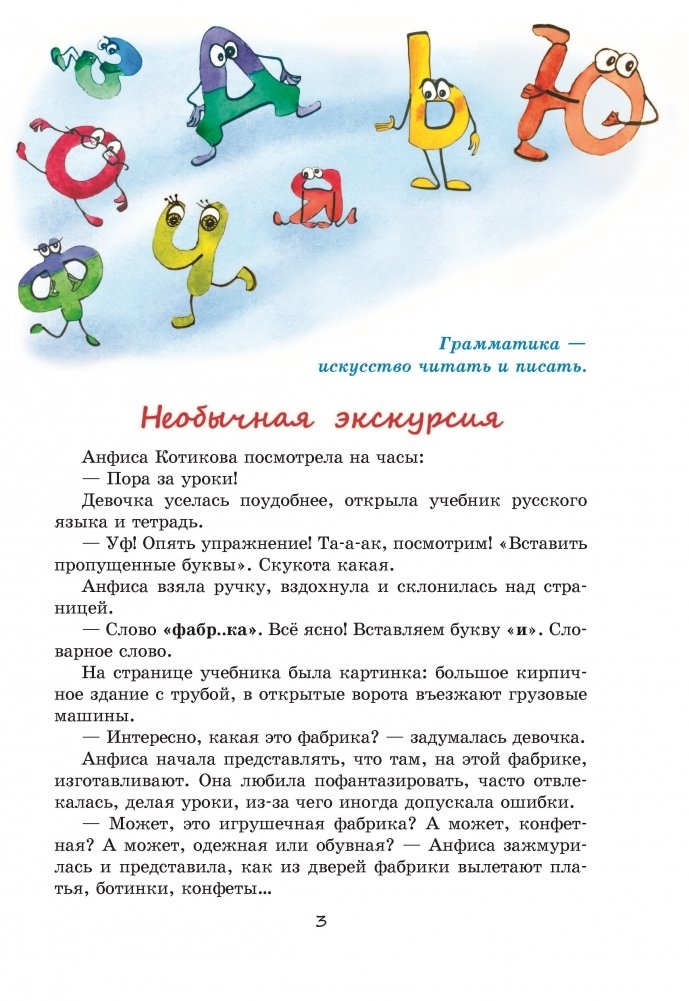 Грамматика —
искусство читать и писать.

Необычная экскурсия

Анфиса Котикова посмотрела на часы:

— Пора за уроки!

Девочка уселась поудобнее, открыла учебник русского языка и тетрадь.

— Уф! Опять упражнение! Та-а-ак, посмотрим! «Вставить пропущенные буквы». Скукота какая.

Анфиса взяла ручку, вздохнула и склонилась над страницей.

— Слово «фабр..ка». Всё ясно! Вставляем букву «и». Словарное слово.

На странице учебника была картинка: большое кирпичное здание с трубой, в открытые ворота въезжают грузовые машины.

— Интересно, какая это фабрика? — задумалась девочка.

Анфиса начала представлять, что там, на этой фабрике, изготавливают. Она любила пофантазировать, часто отвлекалась, делая уроки, из-за чего иногда допускала ошибки.

— Может, это игрушечная фабрика? А может, конфетная? А может, одежная или обувная? — Анфиса зажмурилась и представила, как из дверей фабрики вылетают платья, ботинки, конфеты...

3